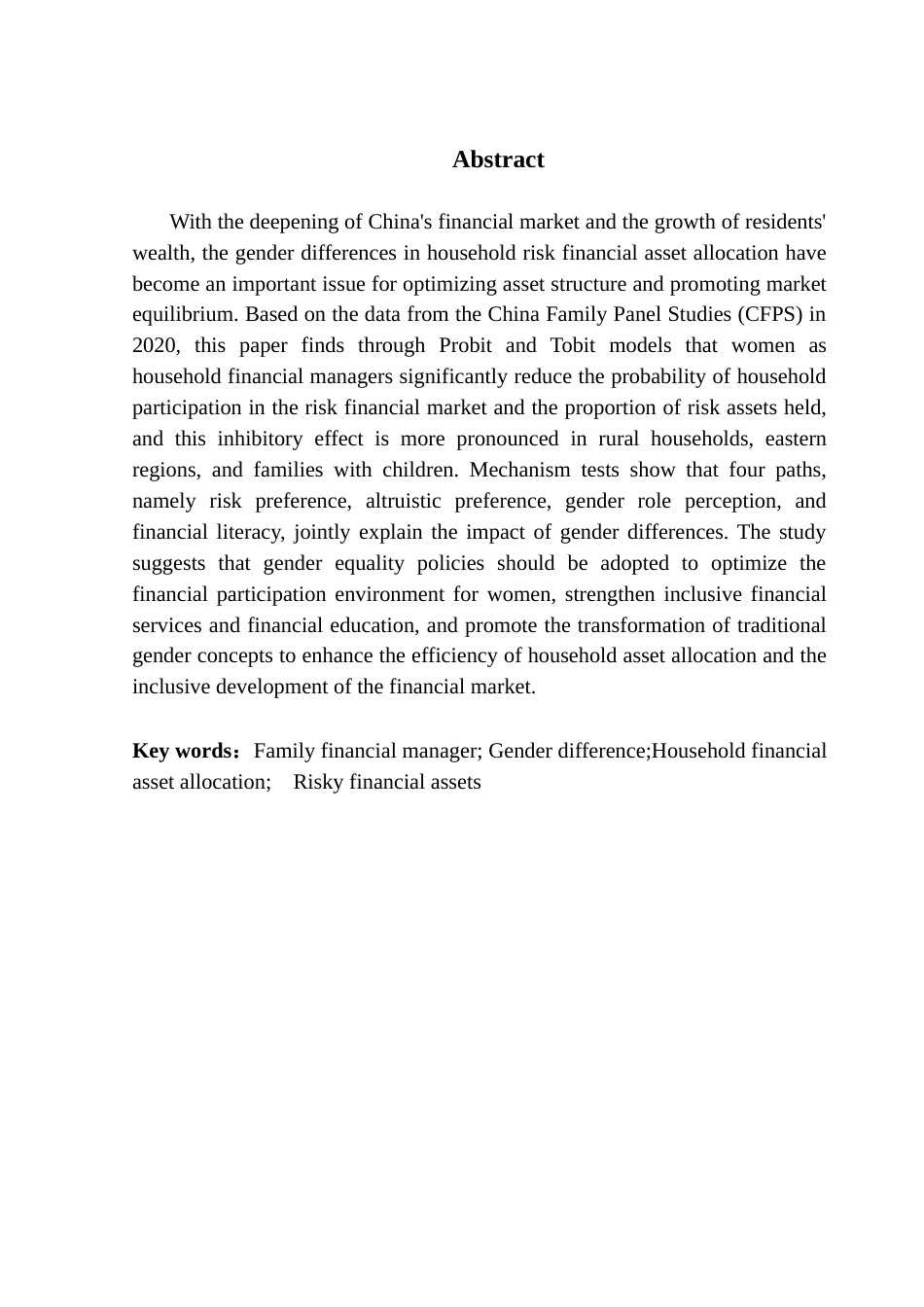 Abstract

With the deepening of China's financial market and the growth of residents' wealth, the gender differences in household risk financial asset allocation have become an important issue for optimizing asset structure and promoting market equilibrium. Based on the data from the China Family Panel Studies (CFPS) in 2020, this paper finds through Probit and Tobit models that women as household financial managers significantly reduce the probability of household participation in the risk financial market and the proportion of risk assets held, and this inhibitory effect is more pronounced in rural households, eastern regions, and families with children. Mechanism tests show that four paths, namely risk preference, altruistic preference, gender role perception, and financial literacy, jointly explain the impact of gender differences. The study suggests that gender equality policies should be adopted to optimize the financial participation environment for women, strengthen inclusive financial services and financial education, and promote the transformation of traditional gender concepts to enhance the efficiency of household asset allocation and the inclusive development of the financial market.

Key words：Family financial manager; Gender difference;Household financial asset allocation;  Risky financial assets